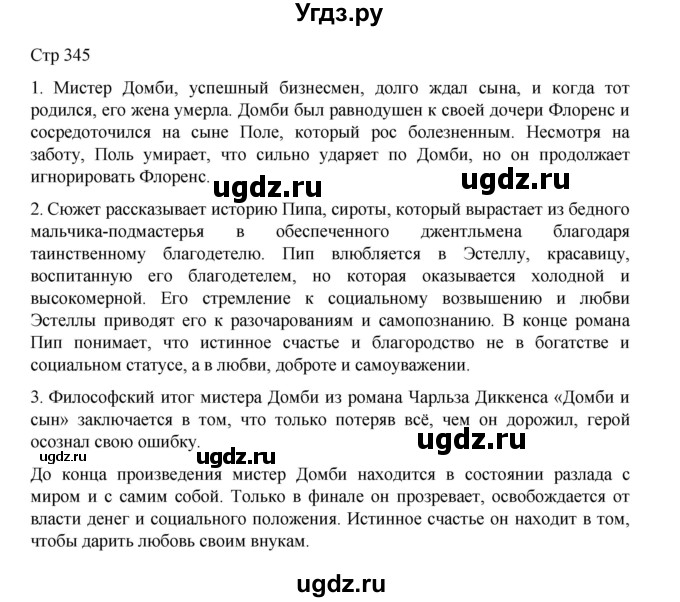 Угдз.ру

Стр 345

1. Мистер Домби, успешный бизнесмен, долго ждал сына, и когда тот родился, его жена умерла. Домби был равнодушен к своей дочери Флоренс и сосредоточился на сыне Поле, который рос болезненным. Несмотря на заботу, Поль умирает, что сильно ударяет по Домби, но он продолжает игнорировать Флоренс.

ugdz.ru ugdz.ru

2. Сюжет рассказывает историю Пипа, сироты, который вырастает из бедного мальчика-подмастерья в обеспеченного джентльмена благодаря таинственному благодетелю. Пип влюбляется в Эстеллу, красавицу, воспитанную его благодетелем, но которая оказывается холодной и высокомерной. Его стремление к социальному возвышению и любви Эстеллы приводят его к разочарованиям и самопознанию. В конце романа Пип понимает, что истинное счастье и благородство не в богатстве и социальном статусе, а в любви, доброте и самоуважении.

3. Философский итог мистера Домби из романа Чарльза Диккенса «Домби и сын» заключается в том, что только потеряв всё, чем он дорожил, герой осознал свою ошибку.

ugdz.ru

ugdz.ru ugdz.ru

До конца произведения мистер Домби находится в состоянии разлада с миром и с самим собой. Только в финале он прозревает, освобождается от власти денег и социального положения. Истинное счастье он находит в том, чтобы дарить любовь своим внукам.

ugdz.ru